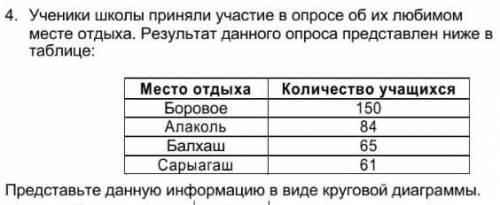 4. Ученики школы приняли участие в опросе об их любимом месте отдыха. Результат данного опроса представлен ниже в таблице:

| Место отдыха | Количество учащихся |
|---|---|
| Боровое | 150 |
| Алаколь | 84 |
| Балхаш | 65 |
| Сарыагаш | 61 |

Представьте данную информацию в виде круговой диаграммы.